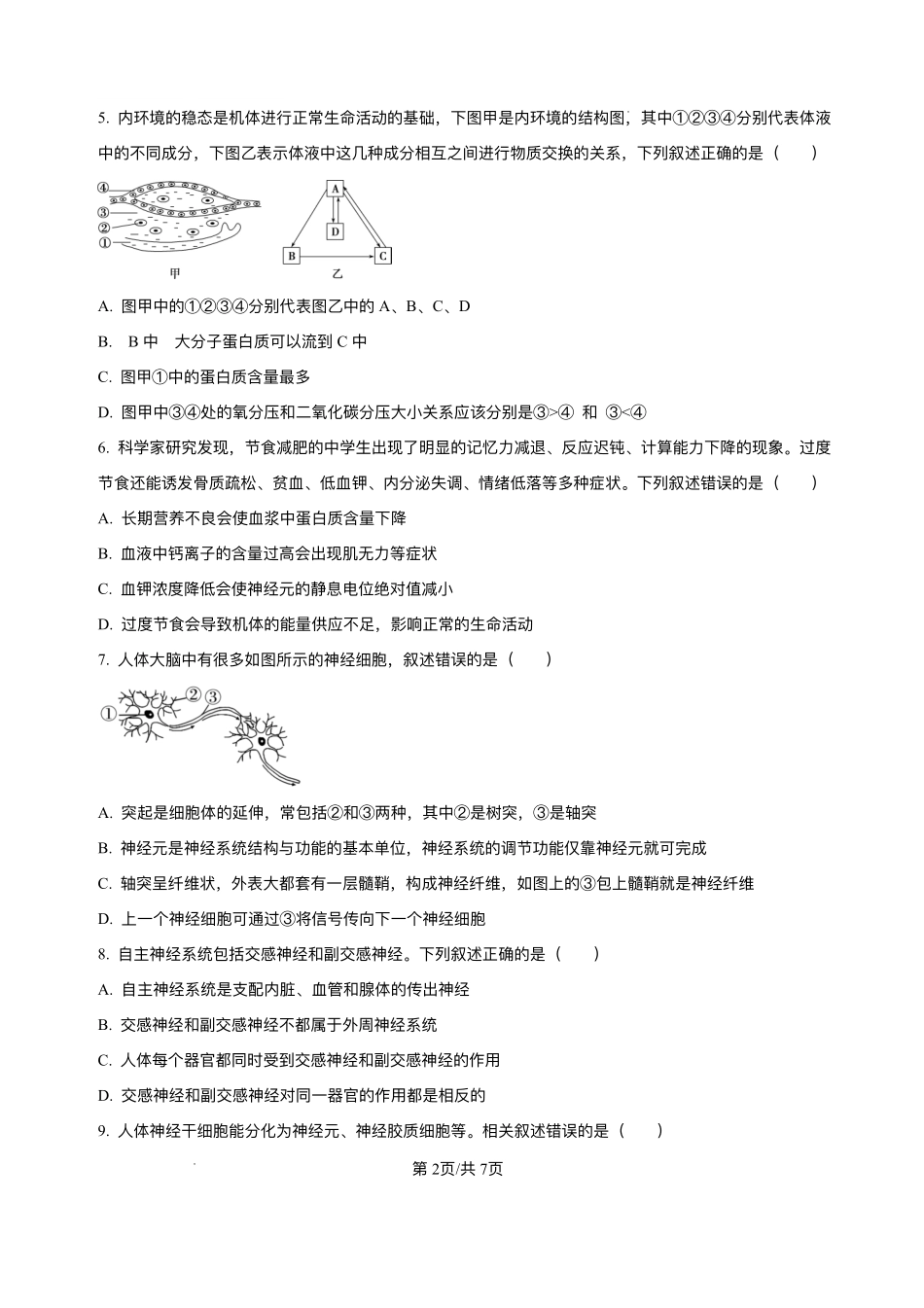 5. 内环境的稳态是机体进行正常生命活动的基础，下图甲是内环境的结构图，其中①②③④分别代表体液中的不同成分，下图乙表示体液中这几种成分相互之间进行物质交换的关系，下列叙述正确的是（　　）

④
③
②
①
甲

A
D
B
C
乙

A. 图甲中的①②③④分别代表图乙中的 A、B、C、D

B. B 中　大分子蛋白质可以流到 C 中

C. 图甲①中的蛋白质含量最多

D. 图甲中③④处的氧分压和二氧化碳分压大小关系应该分别是③>④ 和 ③<④

6. 科学家研究发现，节食减肥的中学生出现了明显的记忆力减退、反应迟钝、计算能力下降的现象。过度节食还能诱发骨质疏松、贫血、低血钾、内分泌失调、情绪低落等多种症状。下列叙述错误的是（　　）

A. 长期营养不良会使血浆中蛋白质含量下降

B. 血液中钙离子的含量过高会出现肌无力等症状

C. 血钾浓度降低会使神经元的静息电位绝对值减小

D. 过度节食会导致机体的能量供应不足，影响正常的生命活动

7. 人体大脑中有很多如图所示的神经细胞，叙述错误的是（　　）

①
②
③

A. 突起是细胞体的延伸，常包括②和③两种，其中②是树突，③是轴突

B. 神经元是神经系统结构与功能的基本单位，神经系统的调节功能仅靠神经元就可完成

C. 轴突呈纤维状，外表大都套有一层髓鞘，构成神经纤维，如图上的③包上髓鞘就是神经纤维

D. 上一个神经细胞可通过③将信号传向下一个神经细胞

8. 自主神经系统包括交感神经和副交感神经。下列叙述正确的是（　　）

A. 自主神经系统是支配内脏、血管和腺体的传出神经

B. 交感神经和副交感神经不都属于外周神经系统

C. 人体每个器官都同时受到交感神经和副交感神经的作用

D. 交感神经和副交感神经对同一器官的作用都是相反的

9. 人体神经干细胞能分化为神经元、神经胶质细胞等。相关叙述错误的是（　　）

第 2页/共 7页